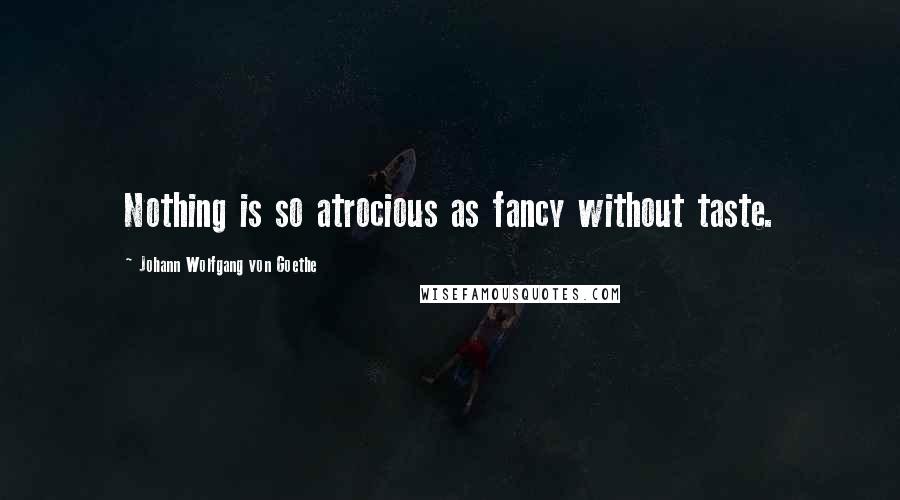 Nothing is so atrocious as fancy without taste.

~ Johann Wolfgang von Goethe

WISEFAMOUSQUOTES.COM